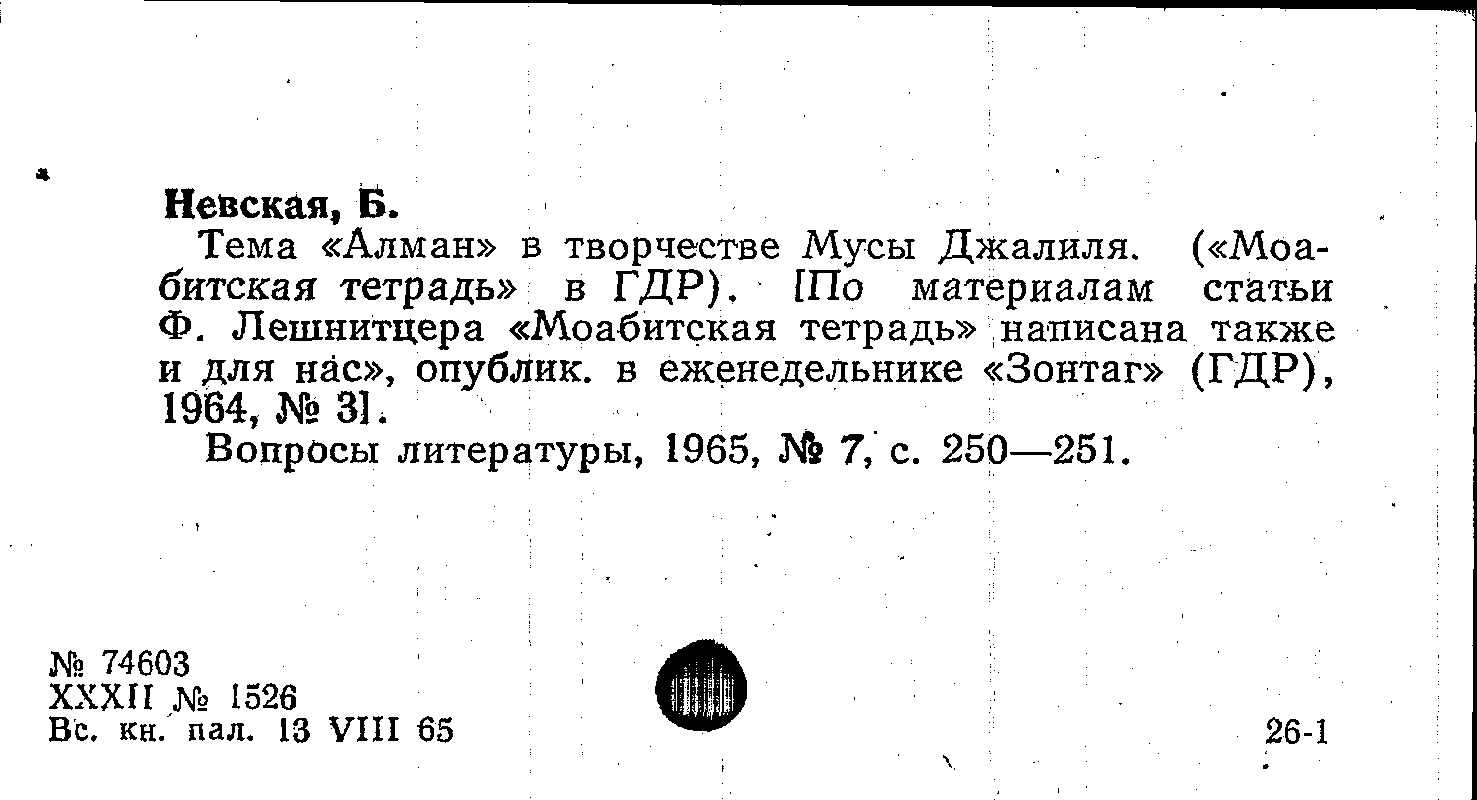 Невская, Б.

Тема «Алман» в творчестве Мусы Джалиля. («Моабитская тетрадь» в ГДР). [По материалам статьи Ф. Лешнитцера «Моабитская тетрадь» написана также и для нас», опублик. в еженедельнике «Зонтаг» (ГДР), 1964, № 3].

Вопросы литературы, 1965, № 7, с. 250—251.

№ 74603
XXXII № 1526
Вс. кн. пал. 13 VIII 65

26-1